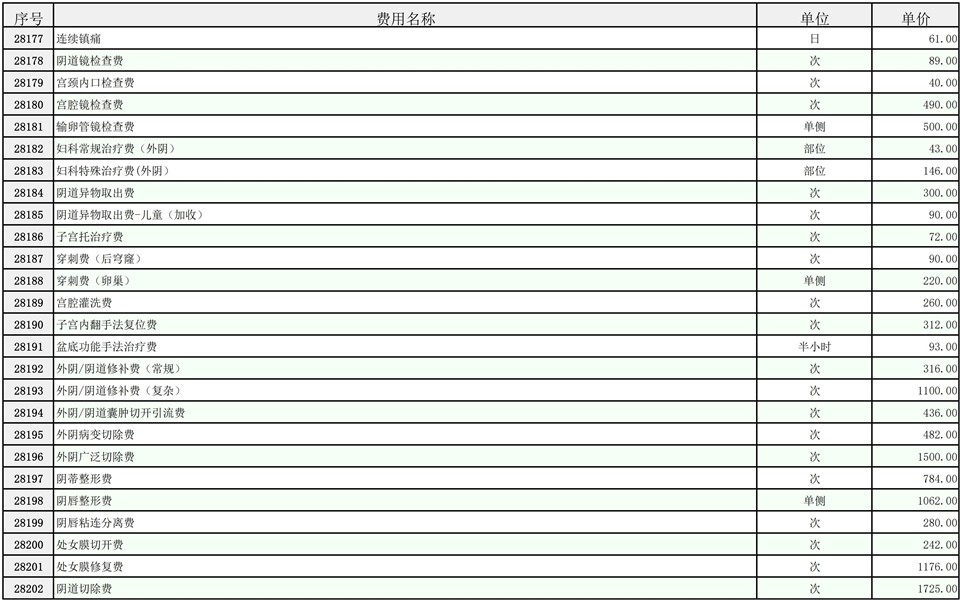 | 序号 | 费用名称 | 单位 | 单价 |
|---|---|---|---|
| 28177 | 连续镇痛 | 日 | 61.00 |
| 28178 | 阴道镜检查费 | 次 | 89.00 |
| 28179 | 宫颈内口检查费 | 次 | 40.00 |
| 28180 | 宫腔镜检查费 | 次 | 490.00 |
| 28181 | 输卵管镜检查费 | 单侧 | 500.00 |
| 28182 | 妇科常规治疗费（外阴） | 部位 | 43.00 |
| 28183 | 妇科特殊治疗费(外阴) | 部位 | 146.00 |
| 28184 | 阴道异物取出费 | 次 | 300.00 |
| 28185 | 阴道异物取出费-儿童（加收） | 次 | 90.00 |
| 28186 | 子宫托治疗费 | 次 | 72.00 |
| 28187 | 穿刺费（后穹窿） | 次 | 90.00 |
| 28188 | 穿刺费（卵巢） | 单侧 | 220.00 |
| 28189 | 宫腔灌洗费 | 次 | 260.00 |
| 28190 | 子宫内翻手法复位费 | 次 | 312.00 |
| 28191 | 盆底功能手法治疗费 | 半小时 | 93.00 |
| 28192 | 外阴/阴道修补费（常规） | 次 | 316.00 |
| 28193 | 外阴/阴道修补费（复杂） | 次 | 1100.00 |
| 28194 | 外阴/阴道囊肿切开引流费 | 次 | 436.00 |
| 28195 | 外阴病变切除费 | 次 | 482.00 |
| 28196 | 外阴广泛切除费 | 次 | 1500.00 |
| 28197 | 阴蒂整形费 | 次 | 784.00 |
| 28198 | 阴唇整形费 | 单侧 | 1062.00 |
| 28199 | 阴唇粘连分离费 | 次 | 280.00 |
| 28200 | 处女膜切开费 | 次 | 242.00 |
| 28201 | 处女膜修复费 | 次 | 1176.00 |
| 28202 | 阴道切除费 | 次 | 1725.00 |